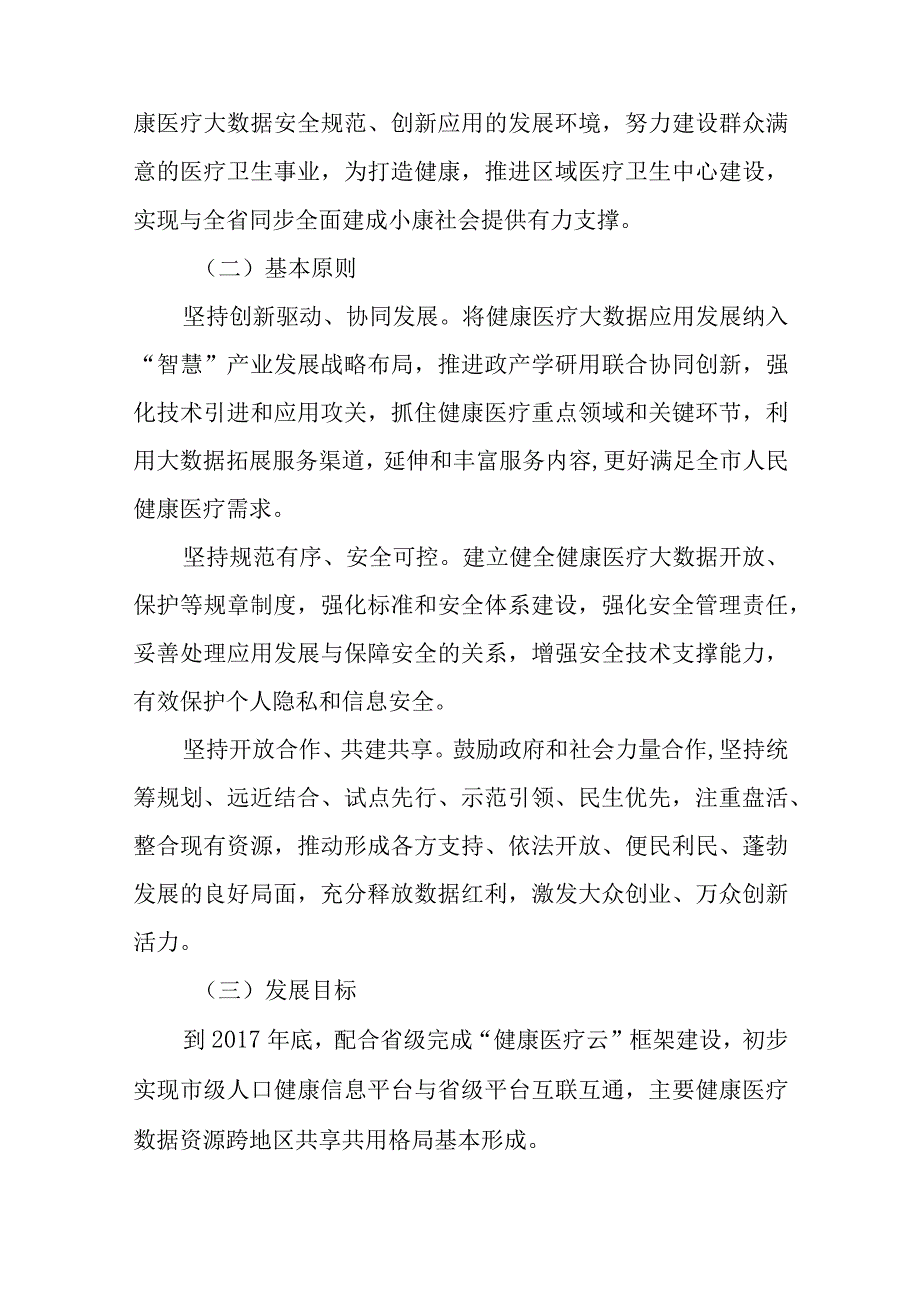 康医疗大数据安全规范、创新应用的发展环境，努力建设群众满意的医疗卫生事业，为打造健康，推进区域医疗卫生中心建设，实现与全省同步全面建成小康社会提供有力支撑。

（二）基本原则

坚持创新驱动、协同发展。将健康医疗大数据应用发展纳入“智慧”产业发展战略布局，推进政产学研用联合协同创新，强化技术引进和应用攻关，抓住健康医疗重点领域和关键环节，利用大数据拓展服务渠道，延伸和丰富服务内容,更好满足全市人民健康医疗需求。

坚持规范有序、安全可控。建立健全健康医疗大数据开放、保护等规章制度，强化标准和安全体系建设，强化安全管理责任，妥善处理应用发展与保障安全的关系，增强安全技术支撑能力，有效保护个人隐私和信息安全。

坚持开放合作、共建共享。鼓励政府和社会力量合作,坚持统筹规划、远近结合、试点先行、示范引领、民生优先，注重盘活、整合现有资源，推动形成各方支持、依法开放、便民利民、蓬勃发展的良好局面，充分释放数据红利，激发大众创业、万众创新活力。

（三）发展目标

到2017年底，配合省级完成“健康医疗云”框架建设，初步实现市级人口健康信息平台与省级平台互联互通，主要健康医疗数据资源跨地区共享共用格局基本形成。